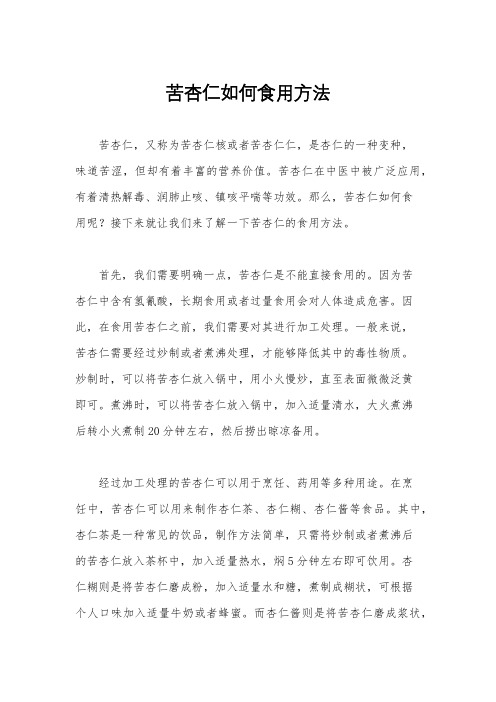 苦杏仁如何食用方法

苦杏仁，又称为苦杏仁核或者苦杏仁仁，是杏仁的一种变种，味道苦涩，但却有着丰富的营养价值。苦杏仁在中医中被广泛应用，有着清热解毒、润肺止咳、镇咳平喘等功效。那么，苦杏仁如何食用呢？接下来就让我们来了解一下苦杏仁的食用方法。

首先，我们需要明确一点，苦杏仁是不能直接食用的。因为苦杏仁中含有氢氰酸，长期食用或者过量食用会对人体造成危害。因此，在食用苦杏仁之前，我们需要对其进行加工处理。一般来说，苦杏仁需要经过炒制或者煮沸处理，才能够降低其中的毒性物质。炒制时，可以将苦杏仁放入锅中，用小火慢炒，直至表面微微泛黄即可。煮沸时，可以将苦杏仁放入锅中，加入适量清水，大火煮沸后转小火煮制20分钟左右，然后捞出晾凉备用。

经过加工处理的苦杏仁可以用于烹饪、药用等多种用途。在烹饪中，苦杏仁可以用来制作杏仁茶、杏仁糊、杏仁酱等食品。其中，杏仁茶是一种常见的饮品，制作方法简单，只需将炒制或者煮沸后的苦杏仁放入茶杯中，加入适量热水，焖5分钟左右即可饮用。杏仁糊则是将苦杏仁磨成粉，加入适量水和糖，煮制成糊状，可根据个人口味加入适量牛奶或者蜂蜜。而杏仁酱则是将苦杏仁磨成浆状，